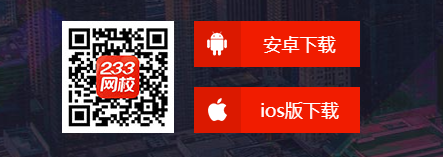 233
网校

安卓下载

ios版下载